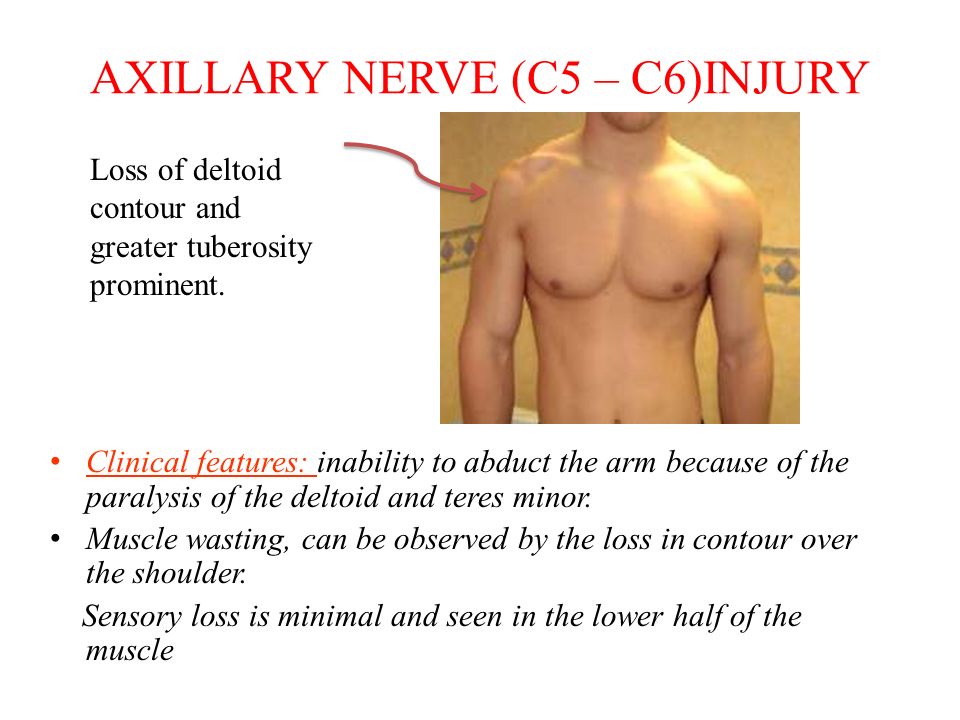 AXILLARY NERVE (C5 – C6)INJURY

Loss of deltoid contour and greater tuberosity prominent.

• Clinical features: inability to abduct the arm because of the paralysis of the deltoid and teres minor.
• Muscle wasting, can be observed by the loss in contour over the shoulder.
Sensory loss is minimal and seen in the lower half of the muscle